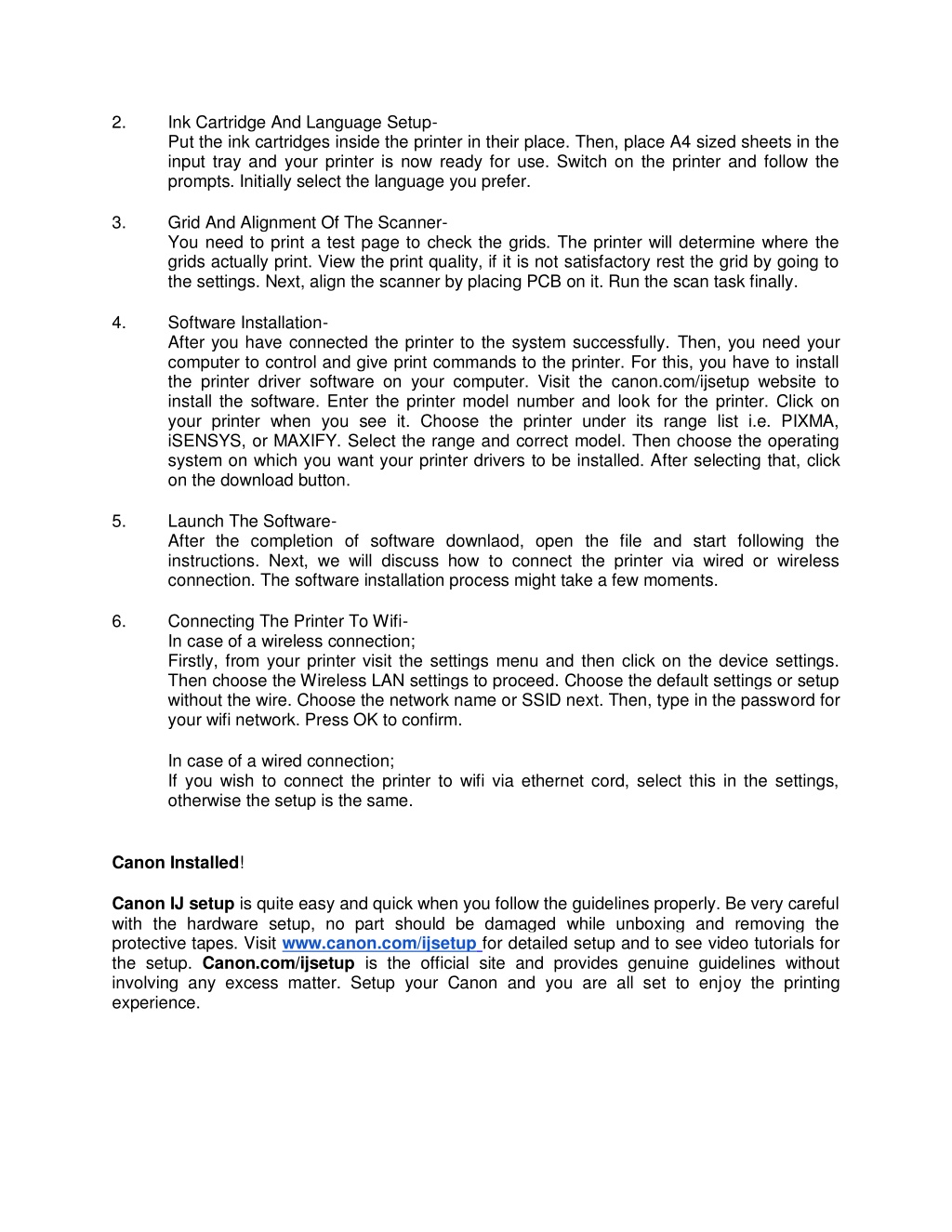 2. Ink Cartridge And Language Setup-
Put the ink cartridges inside the printer in their place. Then, place A4 sized sheets in the input tray and your printer is now ready for use. Switch on the printer and follow the prompts. Initially select the language you prefer.

3. Grid And Alignment Of The Scanner-
You need to print a test page to check the grids. The printer will determine where the grids actually print. View the print quality, if it is not satisfactory rest the grid by going to the settings. Next, align the scanner by placing PCB on it. Run the scan task finally.

4. Software Installation-
After you have connected the printer to the system successfully. Then, you need your computer to control and give print commands to the printer. For this, you have to install the printer driver software on your computer. Visit the canon.com/ijsetup website to install the software. Enter the printer model number and look for the printer. Click on your printer when you see it. Choose the printer under its range list i.e. PIXMA, iSENSYS, or MAXIFY. Select the range and correct model. Then choose the operating system on which you want your printer drivers to be installed. After selecting that, click on the download button.

5. Launch The Software-
After the completion of software downlaod, open the file and start following the instructions. Next, we will discuss how to connect the printer via wired or wireless connection. The software installation process might take a few moments.

6. Connecting The Printer To Wifi-
In case of a wireless connection;
Firstly, from your printer visit the settings menu and then click on the device settings. Then choose the Wireless LAN settings to proceed. Choose the default settings or setup without the wire. Choose the network name or SSID next. Then, type in the password for your wifi network. Press OK to confirm.

In case of a wired connection;
If you wish to connect the printer to wifi via ethernet cord, select this in the settings, otherwise the setup is the same.

Canon Installed!

Canon IJ setup is quite easy and quick when you follow the guidelines properly. Be very careful with the hardware setup, no part should be damaged while unboxing and removing the protective tapes. Visit www.canon.com/ijsetup for detailed setup and to see video tutorials for the setup. Canon.com/ijsetup is the official site and provides genuine guidelines without involving any excess matter. Setup your Canon and you are all set to enjoy the printing experience.